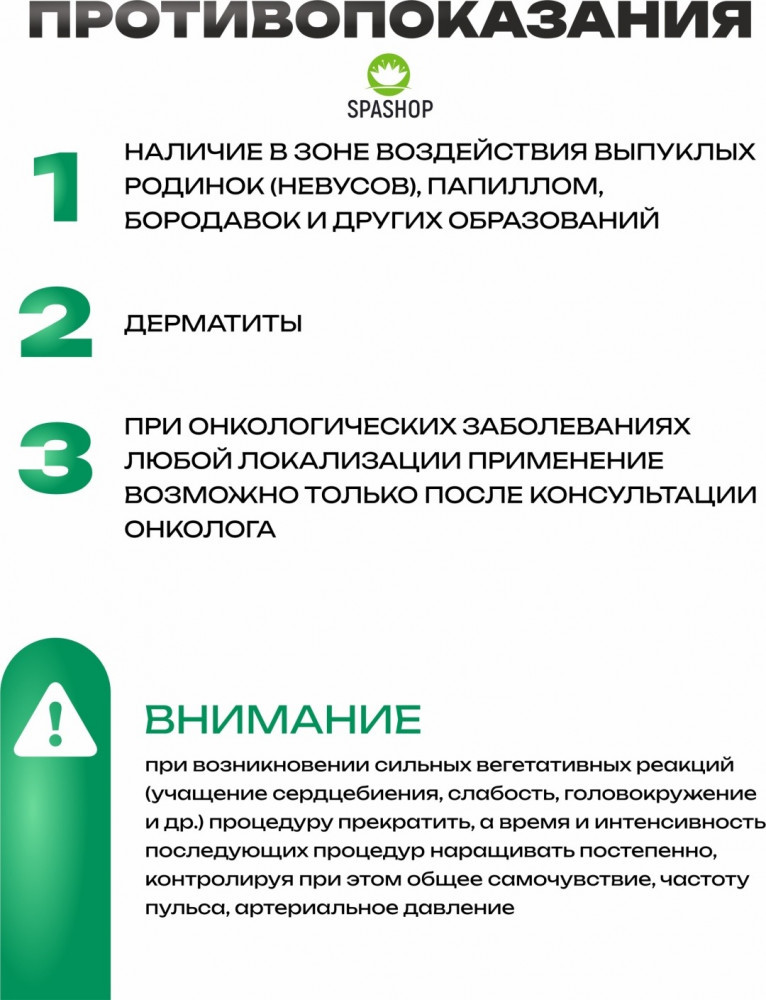 ПРОТИВОПОКАЗАНИЯ

SPASHOP

1

НАЛИЧИЕ В ЗОНЕ ВОЗДЕЙСТВИЯ ВЫПУКЛЫХ РОДИНОК (НЕВУСОВ), ПАПИЛЛОМ, БОРОДАВОК И ДРУГИХ ОБРАЗОВАНИЙ

2

ДЕРМАТИТЫ

3

ПРИ ОНКОЛОГИЧЕСКИХ ЗАБОЛЕВАНИЯХ ЛЮБОЙ ЛОКАЛИЗАЦИИ ПРИМЕНЕНИЕ ВОЗМОЖНО ТОЛЬКО ПОСЛЕ КОНСУЛЬТАЦИИ ОНКОЛОГА

ВНИМАНИЕ

при возникновении сильных вегетативных реакций (учащение сердцебиения, слабость, головокружение и др.) процедуру прекратить, а время и интенсивность последующих процедур наращивать постепенно, контролируя при этом общее самочувствие, частоту пульса, артериальное давление